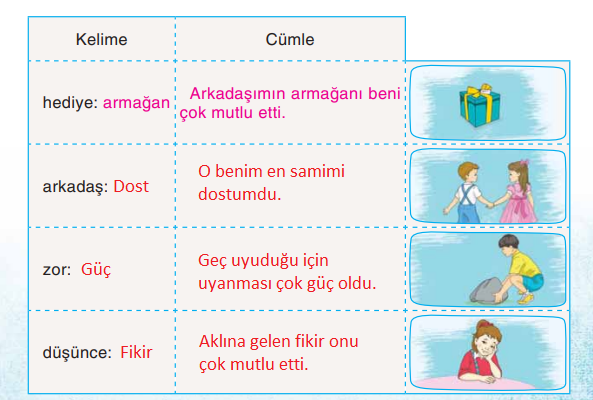 | Kelime | Cümle |
|---|---|
| hediye: armağan | Arkadaşımın armağanı beni çok mutlu etti. |
| arkadaş: Dost | O benim en samimi dostumdu. |
| zor: Güç | Geç uyuduğu için uyanması çok güç oldu. |
| düşünce: Fikir | Aklına gelen fikir onu çok mutlu etti. |